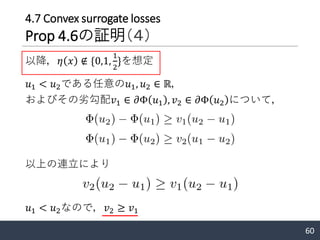 4.7 Convex surrogate losses

Prop 4.6の証明（4）

以降，$\eta(x) \notin \{0,1,\frac{1}{2}\}$を想定

$u_1 < u_2$である任意の$u_1, u_2 \in \mathbb{R}$,
およびその劣勾配$v_1 \in \partial\Phi(u_1), v_2 \in \partial\Phi(u_2)$について，

$\Phi(u_2) - \Phi(u_1) \geq v_1(u_2 - u_1)$
$\Phi(u_1) - \Phi(u_2) \geq v_2(u_1 - u_2)$

以上の連立により

$v_2(u_2 - u_1) \geq v_1(u_2 - u_1)$

$u_1 < u_2$なので，$v_2 \geq v_1$

60